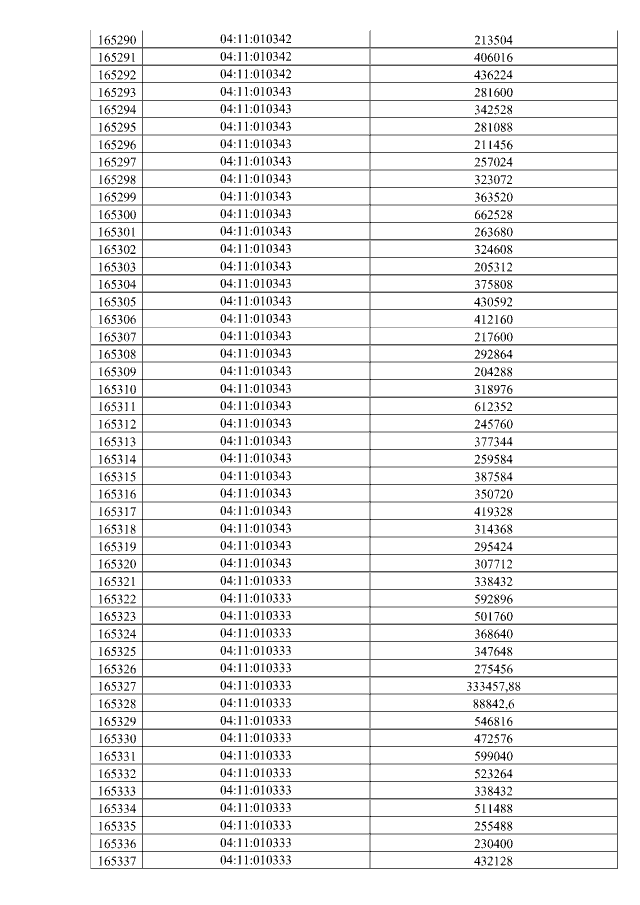 | 165290 | 04:11:010342 | 213504 |
|---|---|---|
| 165291 | 04:11:010342 | 406016 |
| 165292 | 04:11:010342 | 436224 |
| 165293 | 04:11:010343 | 281600 |
| 165294 | 04:11:010343 | 342528 |
| 165295 | 04:11:010343 | 281088 |
| 165296 | 04:11:010343 | 211456 |
| 165297 | 04:11:010343 | 257024 |
| 165298 | 04:11:010343 | 323072 |
| 165299 | 04:11:010343 | 363520 |
| 165300 | 04:11:010343 | 662528 |
| 165301 | 04:11:010343 | 263680 |
| 165302 | 04:11:010343 | 324608 |
| 165303 | 04:11:010343 | 205312 |
| 165304 | 04:11:010343 | 375808 |
| 165305 | 04:11:010343 | 430592 |
| 165306 | 04:11:010343 | 412160 |
| 165307 | 04:11:010343 | 217600 |
| 165308 | 04:11:010343 | 292864 |
| 165309 | 04:11:010343 | 204288 |
| 165310 | 04:11:010343 | 318976 |
| 165311 | 04:11:010343 | 612352 |
| 165312 | 04:11:010343 | 245760 |
| 165313 | 04:11:010343 | 377344 |
| 165314 | 04:11:010343 | 259584 |
| 165315 | 04:11:010343 | 387584 |
| 165316 | 04:11:010343 | 350720 |
| 165317 | 04:11:010343 | 419328 |
| 165318 | 04:11:010343 | 314368 |
| 165319 | 04:11:010343 | 295424 |
| 165320 | 04:11:010343 | 307712 |
| 165321 | 04:11:010333 | 338432 |
| 165322 | 04:11:010333 | 592896 |
| 165323 | 04:11:010333 | 501760 |
| 165324 | 04:11:010333 | 368640 |
| 165325 | 04:11:010333 | 347648 |
| 165326 | 04:11:010333 | 275456 |
| 165327 | 04:11:010333 | 333457,88 |
| 165328 | 04:11:010333 | 88842,6 |
| 165329 | 04:11:010333 | 546816 |
| 165330 | 04:11:010333 | 472576 |
| 165331 | 04:11:010333 | 599040 |
| 165332 | 04:11:010333 | 523264 |
| 165333 | 04:11:010333 | 338432 |
| 165334 | 04:11:010333 | 511488 |
| 165335 | 04:11:010333 | 255488 |
| 165336 | 04:11:010333 | 230400 |
| 165337 | 04:11:010333 | 432128 |